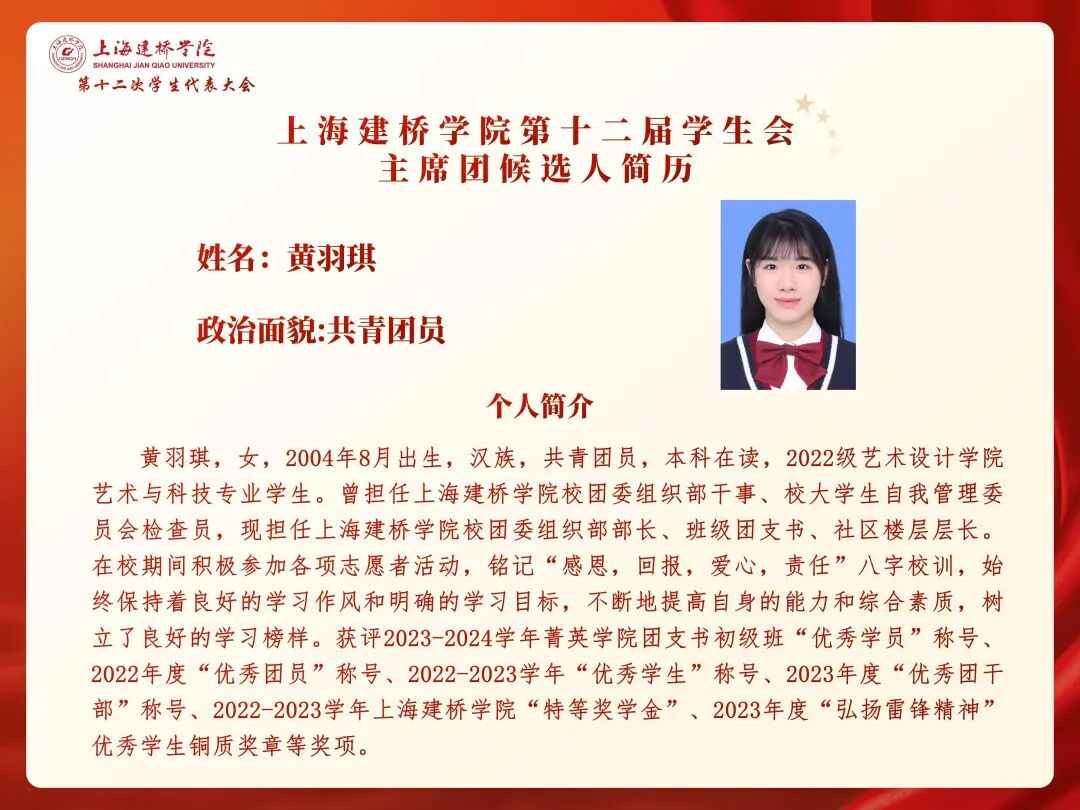 上海建桥学院
SHANGHAI JIAN QIAO UNIVERSITY
第十二次学生代表大会

上海建桥学院第十二届学生会
主席团候选人简历

姓名：黄羽琪

政治面貌:共青团员

个人简介

黄羽琪，女，2004年8月出生，汉族，共青团员，本科在读，2022级艺术设计学院艺术与科技专业学生。曾担任上海建桥学院校团委组织部干事、校大学生自我管理委员会检查员，现担任上海建桥学院校团委组织部部长、班级团支书、社区楼层层长。在校期间积极参加各项志愿者活动，铭记“感恩，回报，爱心，责任”八字校训，始终保持着良好的学习作风和明确的学习目标，不断地提高自身的能力和综合素质，树立了良好的学习榜样。获评2023-2024学年菁英学院团支书初级班“优秀学员”称号、2022年度“优秀团员”称号、2022-2023学年“优秀学生”称号、2023年度“优秀团干部”称号、2022-2023学年上海建桥学院“特等奖学金”、2023年度“弘扬雷锋精神”优秀学生铜质奖章等奖项。